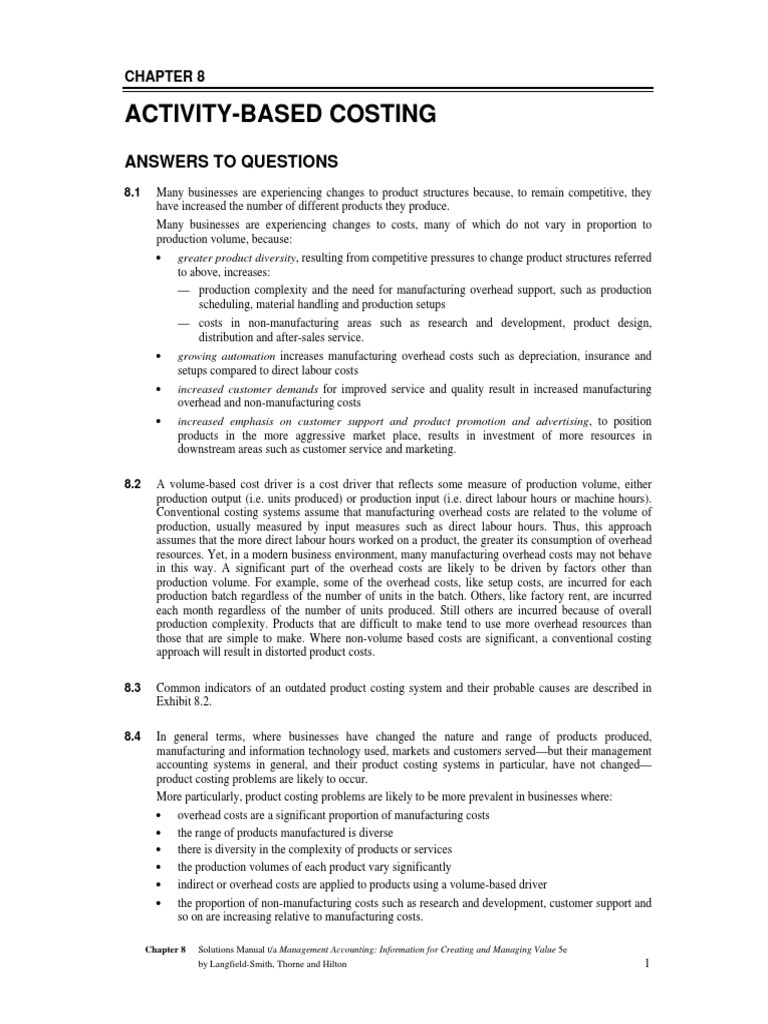 CHAPTER 8

ACTIVITY-BASED COSTING

ANSWERS TO QUESTIONS

8.1 Many businesses are experiencing changes to product structures because, to remain competitive, they have increased the number of different products they produce.

Many businesses are experiencing changes to costs, many of which do not vary in proportion to production volume, because:

• greater product diversity, resulting from competitive pressures to change product structures referred to above, increases:
— production complexity and the need for manufacturing overhead support, such as production scheduling, material handling and production setups
— costs in non-manufacturing areas such as research and development, product design, distribution and after-sales service.
• growing automation increases manufacturing overhead costs such as depreciation, insurance and setups compared to direct labour costs
• increased customer demands for improved service and quality result in increased manufacturing overhead and non-manufacturing costs
• increased emphasis on customer support and product promotion and advertising, to position products in the more aggressive market place, results in investment of more resources in downstream areas such as customer service and marketing.

8.2 A volume-based cost driver is a cost driver that reflects some measure of production volume, either production output (i.e. units produced) or production input (i.e. direct labour hours or machine hours). Conventional costing systems assume that manufacturing overhead costs are related to the volume of production, usually measured by input measures such as direct labour hours. Thus, this approach assumes that the more direct labour hours worked on a product, the greater its consumption of overhead resources. Yet, in a modern business environment, many manufacturing overhead costs may not behave in this way. A significant part of the overhead costs are likely to be driven by factors other than production volume. For example, some of the overhead costs, like setup costs, are incurred for each production batch regardless of the number of units in the batch. Others, like factory rent, are incurred each month regardless of the number of units produced. Still others are incurred because of overall production complexity. Products that are difficult to make tend to use more overhead resources than those that are simple to make. Where non-volume based costs are significant, a conventional costing approach will result in distorted product costs.

8.3 Common indicators of an outdated product costing system and their probable causes are described in Exhibit 8.2.

8.4 In general terms, where businesses have changed the nature and range of products produced, manufacturing and information technology used, markets and customers served—but their management accounting systems in general, and their product costing systems in particular, have not changed—product costing problems are likely to occur.

More particularly, product costing problems are likely to be more prevalent in businesses where:
• overhead costs are a significant proportion of manufacturing costs
• the range of products manufactured is diverse
• there is diversity in the complexity of products or services
• the production volumes of each product vary significantly
• indirect or overhead costs are applied to products using a volume-based driver
• the proportion of non-manufacturing costs such as research and development, customer support and so on are increasing relative to manufacturing costs.

Chapter 8 Solutions Manual t/a Management Accounting: Information for Creating and Managing Value 5e by Langfield-Smith, Thorne and Hilton 1